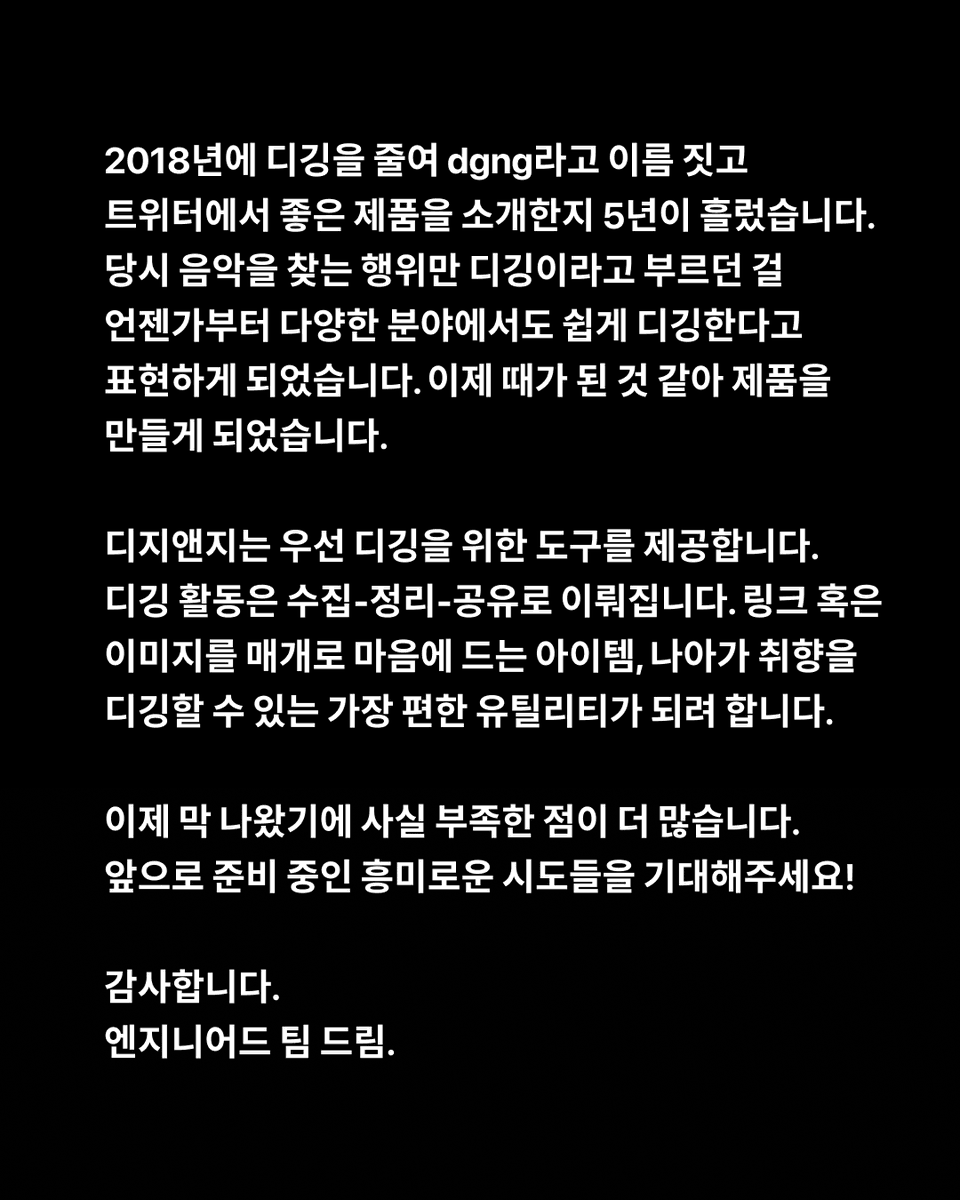 2018년에 디깅을 줄여 dgng라고 이름 짓고 트위터에서 좋은 제품을 소개한지 5년이 흘렀습니다. 당시 음악을 찾는 행위만 디깅이라고 부르던 걸 언젠가부터 다양한 분야에서도 쉽게 디깅한다고 표현하게 되었습니다. 이제 때가 된 것 같아 제품을 만들게 되었습니다.

디지앤지는 우선 디깅을 위한 도구를 제공합니다. 디깅 활동은 수집-정리-공유로 이뤄집니다. 링크 혹은 이미지를 매개로 마음에 드는 아이템, 나아가 취향을 디깅할 수 있는 가장 편한 유틸리티가 되려 합니다.

이제 막 나왔기에 사실 부족한 점이 더 많습니다. 앞으로 준비 중인 흥미로운 시도들을 기대해주세요!

감사합니다.
엔지니어드 팀 드림.